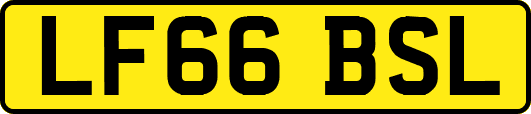 LF66 BSL